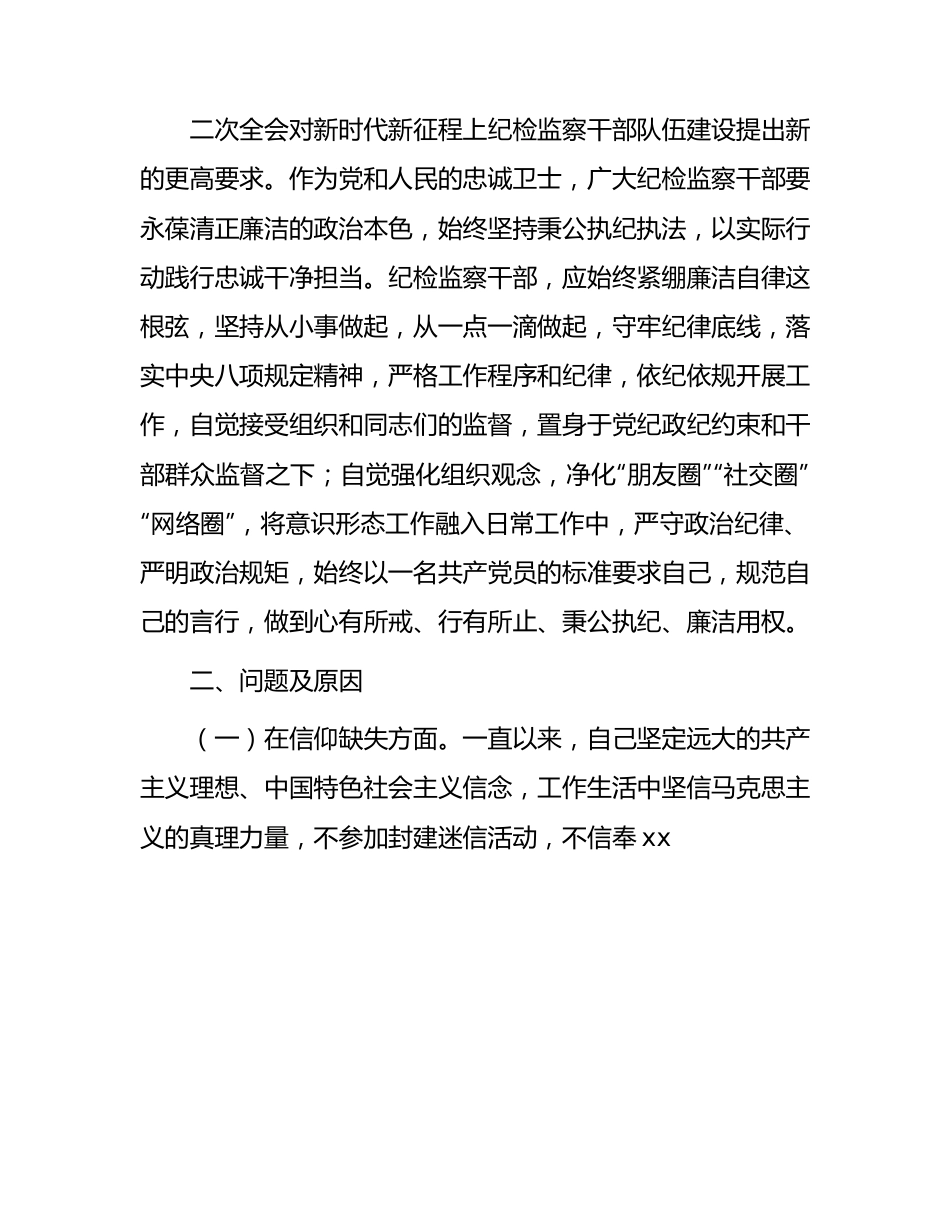 二次全会对新时代新征程上纪检监察干部队伍建设提出新的更高要求。作为党和人民的忠诚卫士，广大纪检监察干部要永葆清正廉洁的政治本色，始终坚持秉公执纪执法，以实际行动践行忠诚干净担当。纪检监察干部，应始终紧绷廉洁自律这根弦，坚持从小事做起，从一点一滴做起，守牢纪律底线，落实中央八项规定精神，严格工作程序和纪律，依纪依规开展工作，自觉接受组织和同志们的监督，置身于党纪政纪约束和干部群众监督之下；自觉强化组织观念，净化“朋友圈”“社交圈”“网络圈”，将意识形态工作融入日常工作中，严守政治纪律、严明政治规矩，始终以一名共产党员的标准要求自己，规范自己的言行，做到心有所戒、行有所止、秉公执纪、廉洁用权。

二、问题及原因

（一）在信仰缺失方面。一直以来，自己坚定远大的共产主义理想、中国特色社会主义信念，工作生活中坚信马克思主义的真理力量，不参加封建迷信活动，不信奉 xx